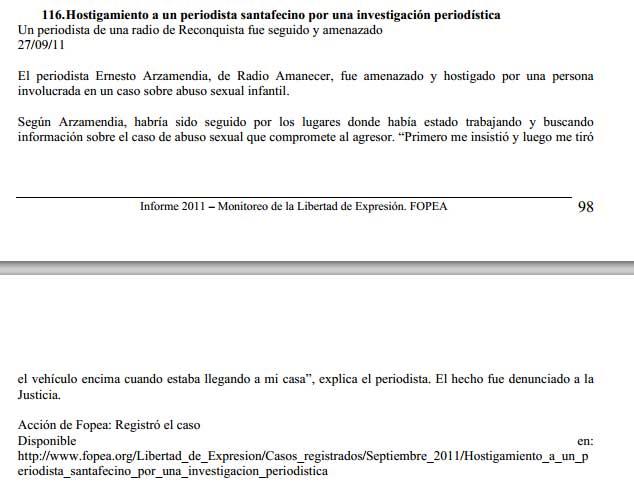 116. Hostigamiento a un periodista santafecino por una investigación periodística
Un periodista de una radio de Reconquista fue seguido y amenazado
27/09/11

El periodista Ernesto Arzamendia, de Radio Amanecer, fue amenazado y hostigado por una persona involucrada en un caso sobre abuso sexual infantil.

Según Arzamendia, habría sido seguido por los lugares donde había estado trabajando y buscando información sobre el caso de abuso sexual que compromete al agresor. “Primero me insistió y luego me tiró

Informe 2011 – Monitoreo de la Libertad de Expresión. FOPEA

98

el vehículo encima cuando estaba llegando a mi casa”, explica el periodista. El hecho fue denunciado a la Justicia.

Acción de Fopea: Registró el caso
Disponible en: http://www.fopea.org/Libertad_de_Expresion/Casos_registrados/Septiembre_2011/Hostigamiento_a_un_periodista_santafecino_por_una_investigacion_periodistica